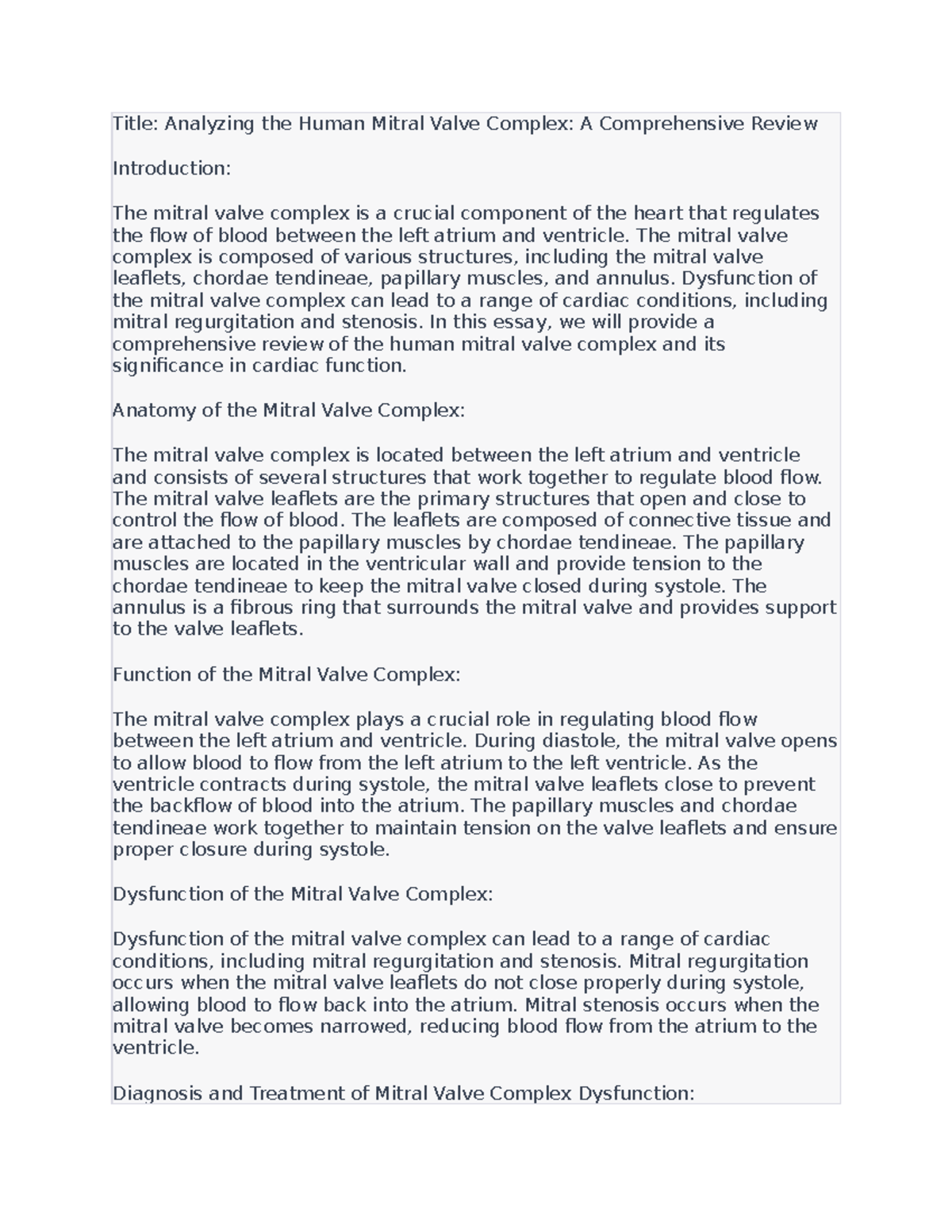 Title: Analyzing the Human Mitral Valve Complex: A Comprehensive Review

Introduction:

The mitral valve complex is a crucial component of the heart that regulates the flow of blood between the left atrium and ventricle. The mitral valve complex is composed of various structures, including the mitral valve leaflets, chordae tendineae, papillary muscles, and annulus. Dysfunction of the mitral valve complex can lead to a range of cardiac conditions, including mitral regurgitation and stenosis. In this essay, we will provide a comprehensive review of the human mitral valve complex and its significance in cardiac function.

Anatomy of the Mitral Valve Complex:

The mitral valve complex is located between the left atrium and ventricle and consists of several structures that work together to regulate blood flow. The mitral valve leaflets are the primary structures that open and close to control the flow of blood. The leaflets are composed of connective tissue and are attached to the papillary muscles by chordae tendineae. The papillary muscles are located in the ventricular wall and provide tension to the chordae tendineae to keep the mitral valve closed during systole. The annulus is a fibrous ring that surrounds the mitral valve and provides support to the valve leaflets.

Function of the Mitral Valve Complex:

The mitral valve complex plays a crucial role in regulating blood flow between the left atrium and ventricle. During diastole, the mitral valve opens to allow blood to flow from the left atrium to the left ventricle. As the ventricle contracts during systole, the mitral valve leaflets close to prevent the backflow of blood into the atrium. The papillary muscles and chordae tendineae work together to maintain tension on the valve leaflets and ensure proper closure during systole.

Dysfunction of the Mitral Valve Complex:

Dysfunction of the mitral valve complex can lead to a range of cardiac conditions, including mitral regurgitation and stenosis. Mitral regurgitation occurs when the mitral valve leaflets do not close properly during systole, allowing blood to flow back into the atrium. Mitral stenosis occurs when the mitral valve becomes narrowed, reducing blood flow from the atrium to the ventricle.

Diagnosis and Treatment of Mitral Valve Complex Dysfunction: